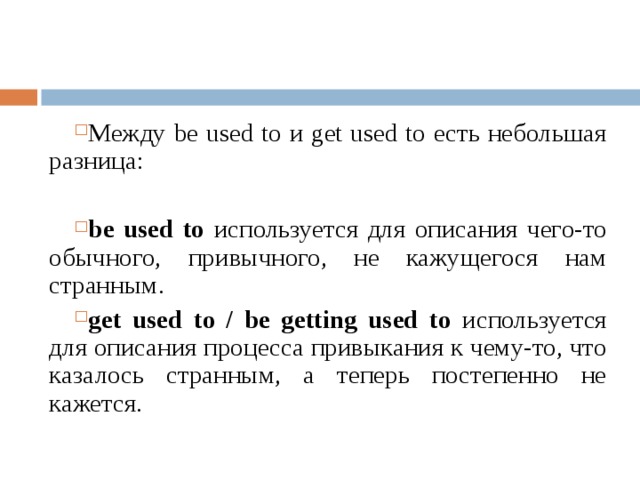 Между be used to и get used to есть небольшая разница:

be used to используется для описания чего-то обычного, привычного, не кажущегося нам странным.

get used to / be getting used to используется для описания процесса привыкания к чему-то, что казалось странным, а теперь постепенно не кажется.